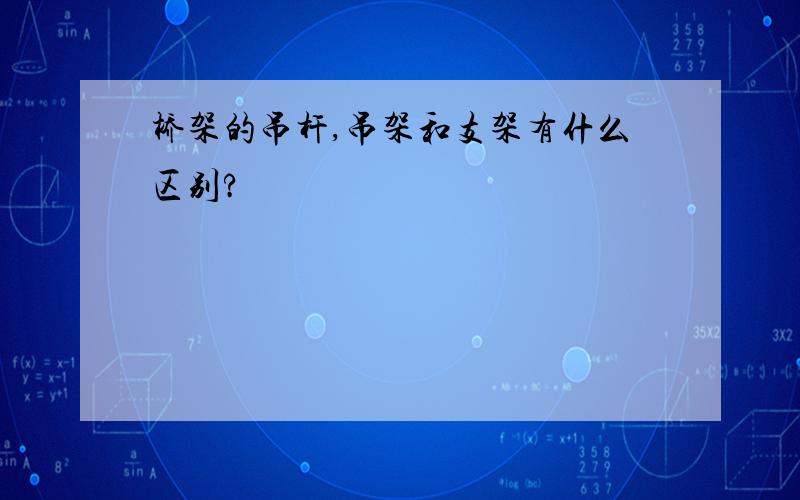 桥架的吊杆,吊架和支架有什么区别?